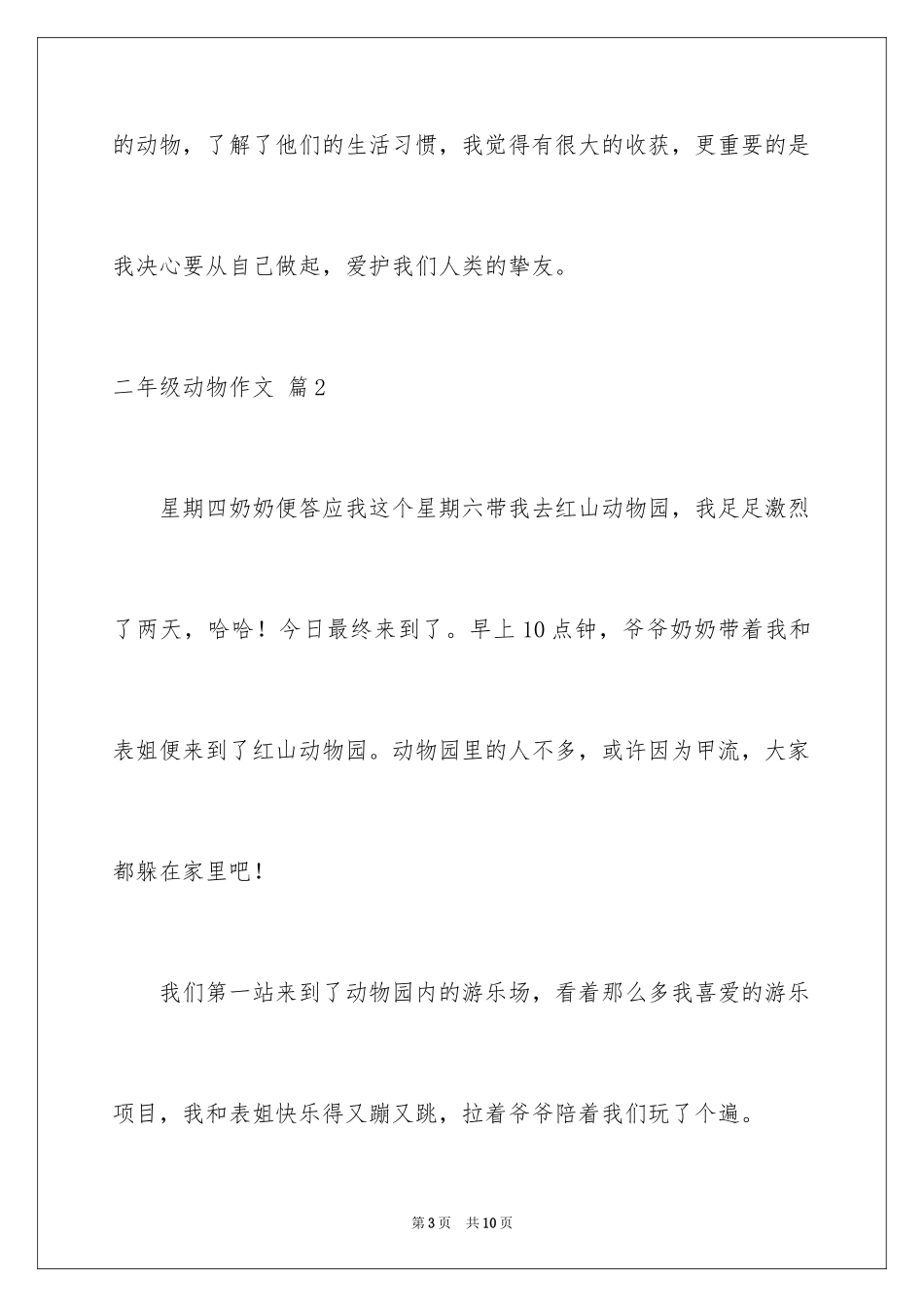 的动物，了解了他们的生活习惯，我觉得有很大的收获，更重要的是我决心要从自己做起，爱护我们人类的挚友。

二年级动物作文 篇2

星期四奶奶便答应我这个星期六带我去红山动物园，我足足激烈了两天，哈哈！今日最终来到了。早上10点钟，爷爷奶奶带着我和表姐便来到了红山动物园。动物园里的人不多，或许因为甲流，大家都躲在家里吧！

我们第一站来到了动物园内的游乐场，看着那么多我喜爱的游乐项目，我和表姐快乐得又蹦又跳，拉着爷爷陪着我们玩了个遍。

第3页 共10页